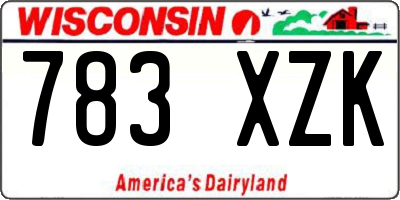 WISCONSIN

783 XZK

America's Dairyland